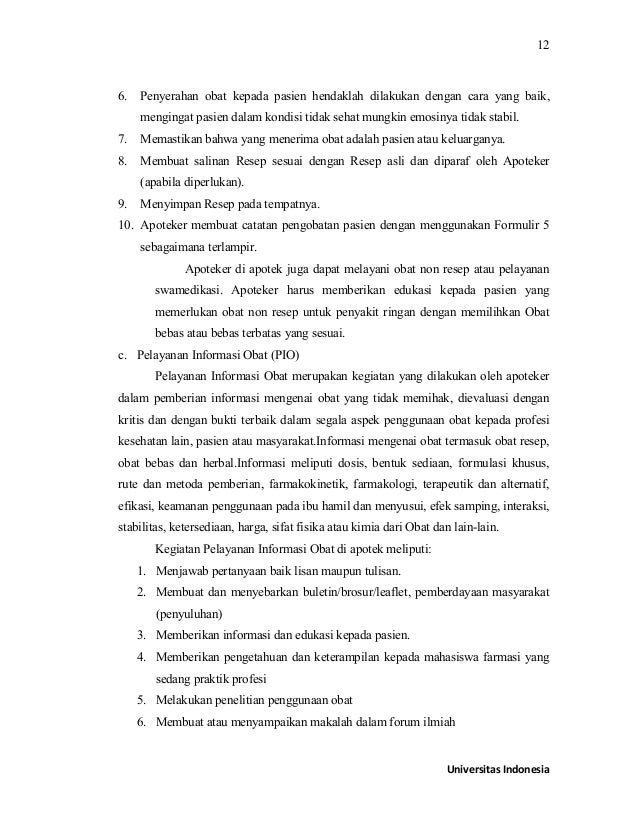 12

6. Penyerahan obat kepada pasien hendaklah dilakukan dengan cara yang baik, mengingat pasien dalam kondisi tidak sehat mungkin emosinya tidak stabil.
7. Memastikan bahwa yang menerima obat adalah pasien atau keluarganya.
8. Membuat salinan Resep sesuai dengan Resep asli dan diparaf oleh Apoteker (apabila diperlukan).
9. Menyimpan Resep pada tempatnya.
10. Apoteker membuat catatan pengobatan pasien dengan menggunakan Formulir 5 sebagaimana terlampir.

Apoteker di apotek juga dapat melayani obat non resep atau pelayanan swamedikasi. Apoteker harus memberikan edukasi kepada pasien yang memerlukan obat non resep untuk penyakit ringan dengan memilihkan Obat bebas atau bebas terbatas yang sesuai.

c. Pelayanan Informasi Obat (PIO)

Pelayanan Informasi Obat merupakan kegiatan yang dilakukan oleh apoteker dalam pemberian informasi mengenai obat yang tidak memihak, dievaluasi dengan kritis dan dengan bukti terbaik dalam segala aspek penggunaan obat kepada profesi kesehatan lain, pasien atau masyarakat.Informasi mengenai obat termasuk obat resep, obat bebas dan herbal.Informasi meliputi dosis, bentuk sediaan, formulasi khusus, rute dan metoda pemberian, farmakokinetik, farmakologi, terapeutik dan alternatif, efikasi, keamanan penggunaan pada ibu hamil dan menyusui, efek samping, interaksi, stabilitas, ketersediaan, harga, sifat fisika atau kimia dari Obat dan lain-lain.

Kegiatan Pelayanan Informasi Obat di apotek meliputi:
1. Menjawab pertanyaan baik lisan maupun tulisan.
2. Membuat dan menyebarkan buletin/brosur/leaflet, pemberdayaan masyarakat (penyuluhan)
3. Memberikan informasi dan edukasi kepada pasien.
4. Memberikan pengetahuan dan keterampilan kepada mahasiswa farmasi yang sedang praktik profesi
5. Melakukan penelitian penggunaan obat
6. Membuat atau menyampaikan makalah dalam forum ilmiah

Universitas Indonesia